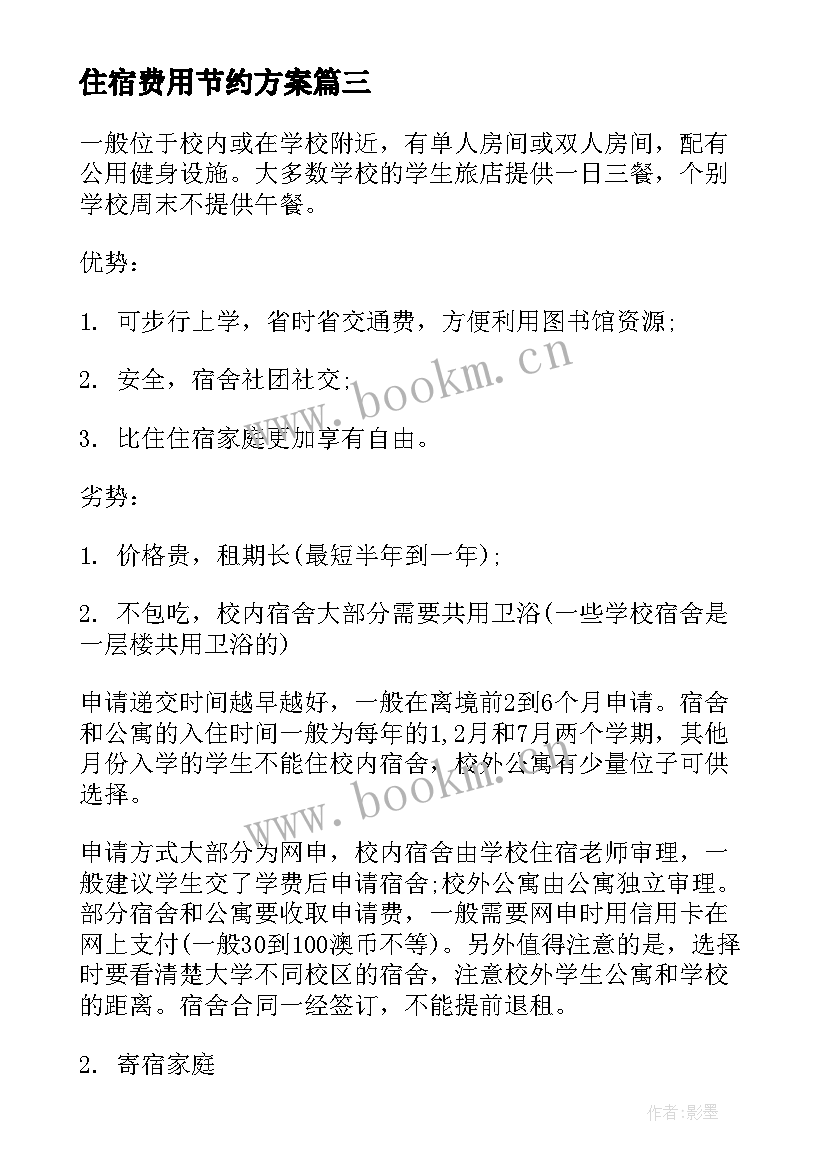 住宿费用节约方案篇三

一般位于校内或在学校附近，有单人房间或双人房间，配有公用健身设施。大多数学校的学生旅店提供一日三餐，个别学校周末不提供午餐。

优势：

1. 可步行上学，省时省交通费，方便利用图书馆资源;

2. 安全，宿舍社团社交;

3. 比住住宿家庭更加享有自由。

劣势：

1. 价格贵，租期长(最短半年到一年);

2. 不包吃，校内宿舍大部分需要共用卫浴(一些学校宿舍是一层楼共用卫浴的)

申请递交时间越早越好，一般在离境前2到6个月申请。宿舍和公寓的入住时间一般为每年的1,2月和7月两个学期，其他月份入学的学生不能住校内宿舍，校外公寓有少量位子可供选择。

申请方式大部分为网申，校内宿舍由学校住宿老师审理，一般建议学生交了学费后申请宿舍;校外公寓由公寓独立审理。部分宿舍和公寓要收取申请费，一般需要网申时用信用卡在网上支付(一般30到100澳币不等)。另外值得注意的是，选择时要看清楚大学不同校区的宿舍，注意校外学生公寓和学校的距离。宿舍合同一经签订，不能提前退租。

2. 寄宿家庭

www.bookm.cn

www.bookm.cn

作者:影墨